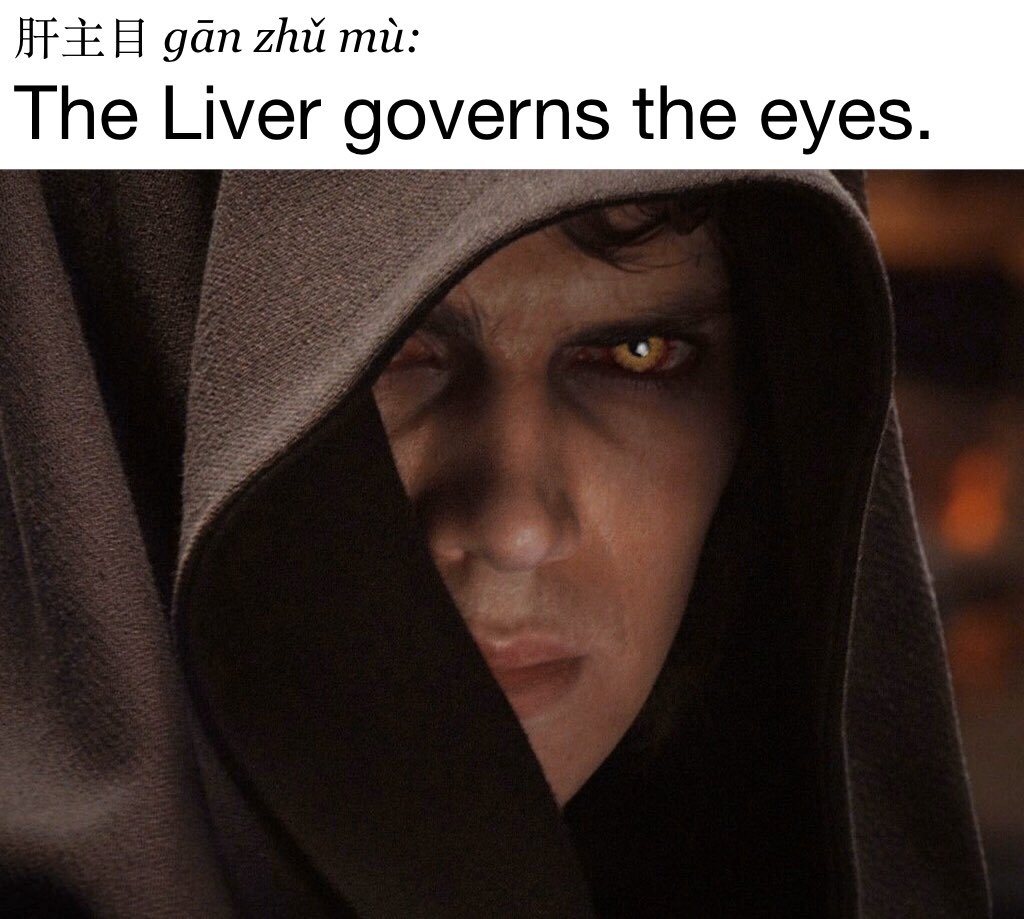 肝主目 gān zhǔ mù:
The Liver governs the eyes.